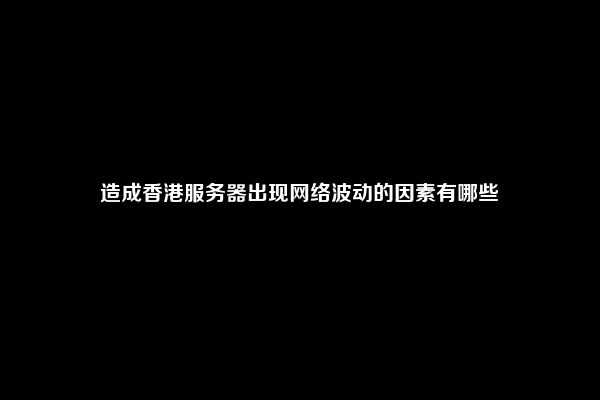 造成香港服务器出现网络波动的因素有哪些